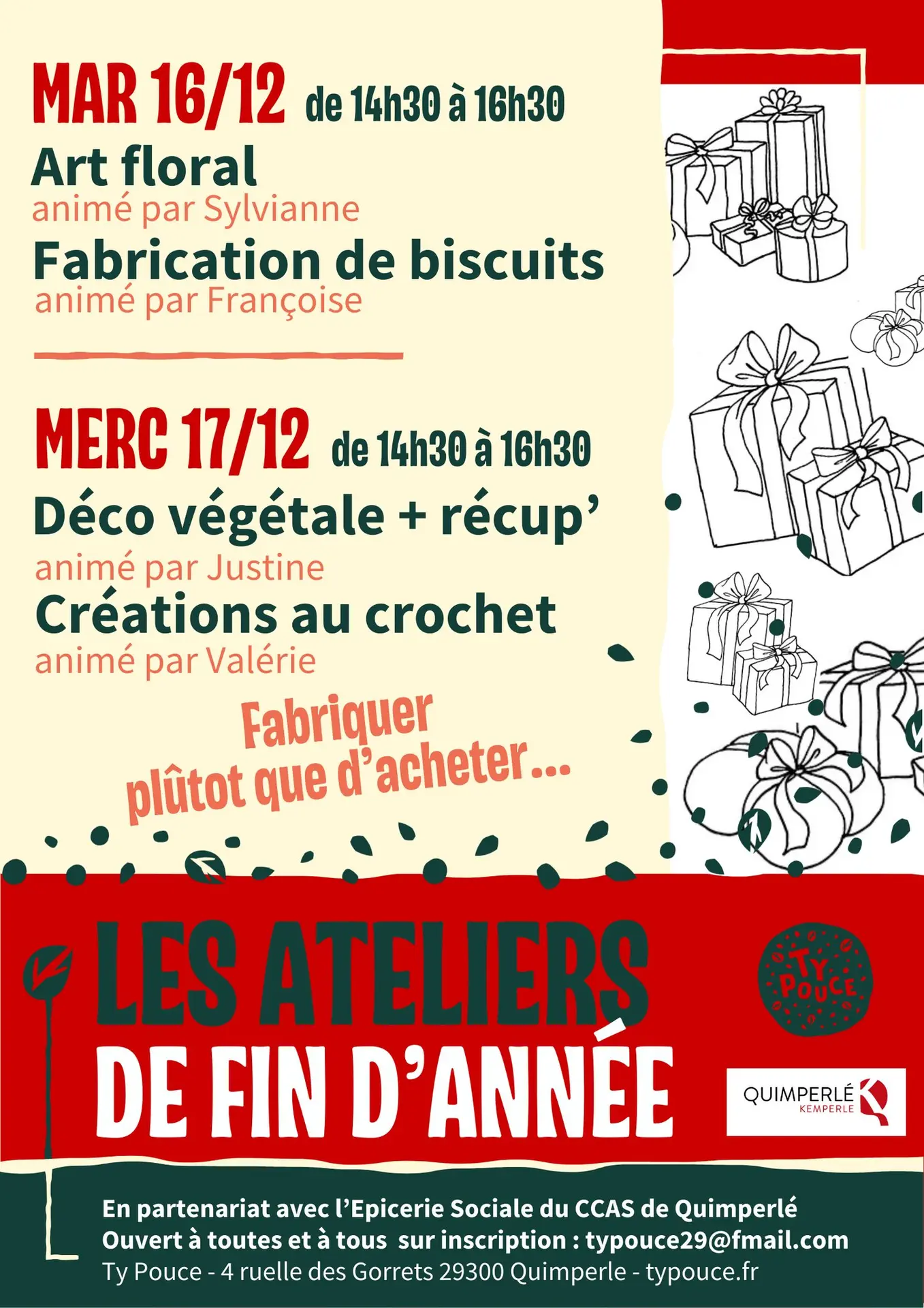 MAR 16/12 de 14h30 à 16h30
Art floral
animé par Sylvianne
Fabrication de biscuits
animé par Françoise

MERC 17/12 de 14h30 à 16h30
Déco végétale + récup'
animé par Justine
Créations au crochet
animé par Valérie

Fabriquer plûtot que d'acheter...

LES ATELIERS
DE FIN D'ANNÉE

TY POUCE

QUIMPERLÉ
KEMPERLE

En partenariat avec l'Epicerie Sociale du CCAS de Quimperlé
Ouvert à toutes et à tous sur inscription : typouce29@fmail.com
Ty Pouce - 4 ruelle des Gorrets 29300 Quimperle - typouce.fr